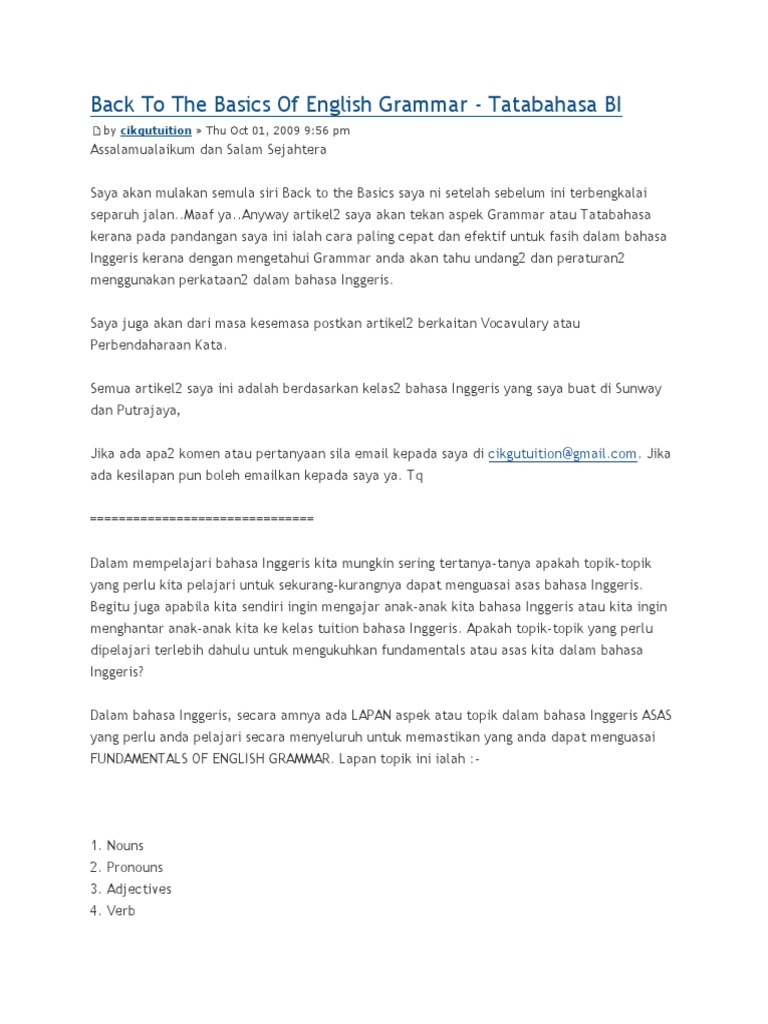 Back To The Basics Of English Grammar - Tatabahasa BI

by cikgutuition » Thu Oct 01, 2009 9:56 pm

Assalamualaikum dan Salam Sejahtera

Saya akan mulakan semula siri Back to the Basics saya ni setelah sebelum ini terbengkalai separuh jalan..Maaf ya..Anyway artikel2 saya akan tekan aspek Grammar atau Tatabahasa kerana pada pandangan saya ini ialah cara paling cepat dan efektif untuk fasih dalam bahasa Inggeris kerana dengan mengetahui Grammar anda akan tahu undang2 dan peraturan2 menggunakan perkataan2 dalam bahasa Inggeris.

Saya juga akan dari masa kesemasa postkan artikel2 berkaitan Vocavulary atau Perbendaharaan Kata.

Semua artikel2 saya ini adalah berdasarkan kelas2 bahasa Inggeris yang saya buat di Sunway dan Putrajaya,

Jika ada apa2 komen atau pertanyaan sila email kepada saya di cikgutuition@gmail.com. Jika ada kesilapan pun boleh emailkan kepada saya ya. Tq

==============================

Dalam mempelajari bahasa Inggeris kita mungkin sering tertanya-tanya apakah topik-topik yang perlu kita pelajari untuk sekurang-kurangnya dapat menguasai asas bahasa Inggeris. Begitu juga apabila kita sendiri ingin mengajar anak-anak kita bahasa Inggeris atau kita ingin menghantar anak-anak kita ke kelas tuition bahasa Inggeris. Apakah topik-topik yang perlu dipelajari terlebih dahulu untuk mengukuhkan fundamentals atau asas kita dalam bahasa Inggeris?

Dalam bahasa Inggeris, secara amnya ada LAPAN aspek atau topik dalam bahasa Inggeris ASAS yang perlu anda pelajari secara menyeluruh untuk memastikan yang anda dapat menguasai FUNDAMENTALS OF ENGLISH GRAMMAR. Lapan topik ini ialah :-

1. Nouns
2. Pronouns
3. Adjectives
4. Verb